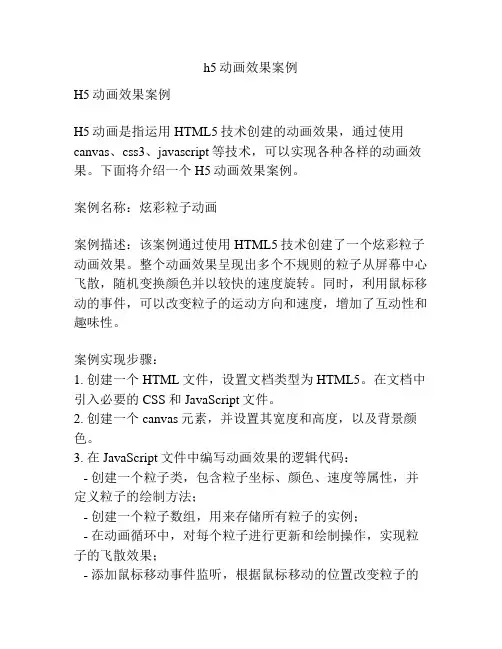 h5 动画效果案例

H5 动画效果案例

H5 动画是指运用 HTML5 技术创建的动画效果，通过使用 canvas、css3、javascript 等技术，可以实现各种各样的动画效果。下面将介绍一个 H5 动画效果案例。

案例名称：炫彩粒子动画

案例描述：该案例通过使用 HTML5 技术创建了一个炫彩粒子动画效果。整个动画效果呈现出多个不规则的粒子从屏幕中心飞散，随机变换颜色并以较快的速度旋转。同时，利用鼠标移动的事件，可以改变粒子的运动方向和速度，增加了互动性和趣味性。

案例实现步骤：
1. 创建一个 HTML 文件，设置文档类型为 HTML5。在文档中引入必要的 CSS 和 JavaScript 文件。
2. 创建一个 canvas 元素，并设置其宽度和高度，以及背景颜色。
3. 在 JavaScript 文件中编写动画效果的逻辑代码：
- 创建一个粒子类，包含粒子坐标、颜色、速度等属性，并定义粒子的绘制方法；
- 创建一个粒子数组，用来存储所有粒子的实例；
- 在动画循环中，对每个粒子进行更新和绘制操作，实现粒子的飞散效果；
- 添加鼠标移动事件监听，根据鼠标移动的位置改变粒子的